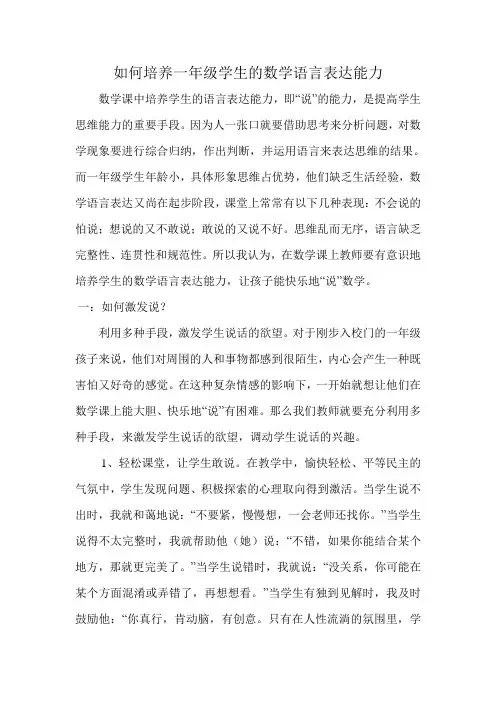 如何培养一年级学生的数学语言表达能力

数学课中培养学生的语言表达能力，即“说”的能力，是提高学生思维能力的重要手段。因为人一张口就要借助思考来分析问题，对数学现象要进行综合归纳，作出判断，并运用语言来表达思维的结果。而一年级学生年龄小，具体形象思维占优势，他们缺乏生活经验，数学语言表达又尚在起步阶段，课堂上常常有以下几种表现：不会说的怕说；想说的又不敢说；敢说的又说不好。思维乱而无序，语言缺乏完整性、连贯性和规范性。所以我认为，在数学课上教师要有意识地培养学生的数学语言表达能力，让孩子能快乐地“说”数学。

一：如何激发说？

利用多种手段，激发学生说话的欲望。对于刚步入校门的一年级孩子来说，他们对周围的人和事物都感到很陌生，内心会产生一种既害怕又好奇的感觉。在这种复杂情感的影响下，一开始就想让他们在数学课上能大胆、快乐地“说”有困难。那么我们教师就要充分利用多种手段，来激发学生说话的欲望，调动学生说话的兴趣。

1、轻松课堂，让学生敢说。在教学中，愉快轻松、平等民主的气氛中，学生发现问题、积极探索的心理取向得到激活。当学生说不出时，我就和蔼地说：“不要紧，慢慢想，一会老师还找你。”当学生说得不太完整时，我就帮助他（她）说：“不错，如果你能结合某个地方，那就更完美了。”当学生说错时，我就说：“没关系，你可能在某个方面混淆或弄错了，再想想看。”当学生有独到见解时，我及时鼓励他：“你真行，肯动脑，有创意。只有在人性流淌的氛围里，学